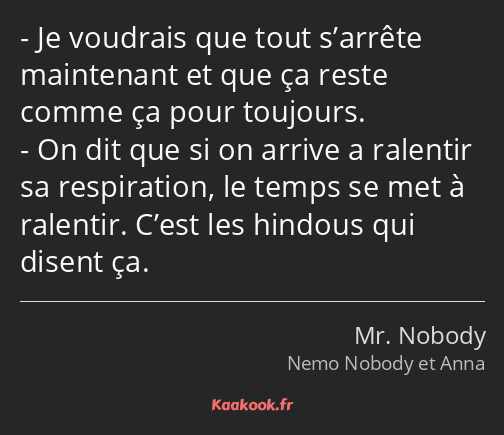 - Je voudrais que tout s’arrête maintenant et que ça reste comme ça pour toujours.
- On dit que si on arrive a ralentir sa respiration, le temps se met à ralentir. C’est les hindous qui disent ça.

Mr. Nobody
Nemo Nobody et Anna

Kaakook.fr